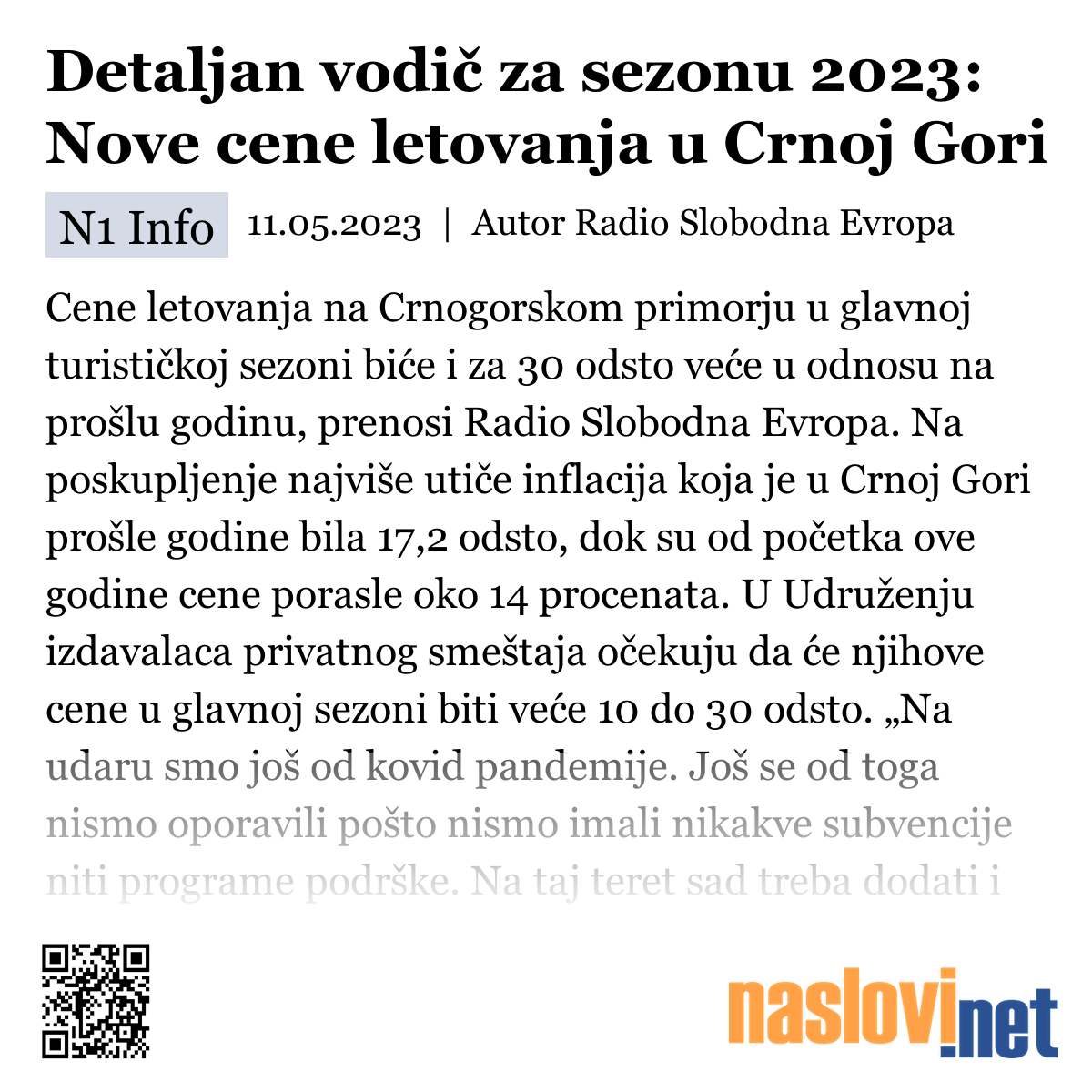 Detaljan vodič za sezonu 2023: Nove cene letovanja u Crnoj Gori

N1 Info 11.05.2023 | Autor Radio Slobodna Evropa

Cene letovanja na Crnogorskom primorju u glavnoj turističkoj sezoni biće i za 30 odsto veće u odnosu na prošlu godinu, prenosi Radio Slobodna Evropa. Na poskupljenje najviše utiče inflacija koja je u Crnoj Gori prošle godine bila 17,2 odsto, dok su od početka ove godine cene porasle oko 14 procenata. U Udruženju izdavalaca privatnog smeštaja očekuju da će njihove cene u glavnoj sezoni biti veće 10 do 30 odsto. „Na udaru smo još od kovid pandemije. Još se od toga nismo oporavili pošto nismo imali nikakve subvencije niti programe podrške. Na taj teret sad treba dodati i

naslovi.net